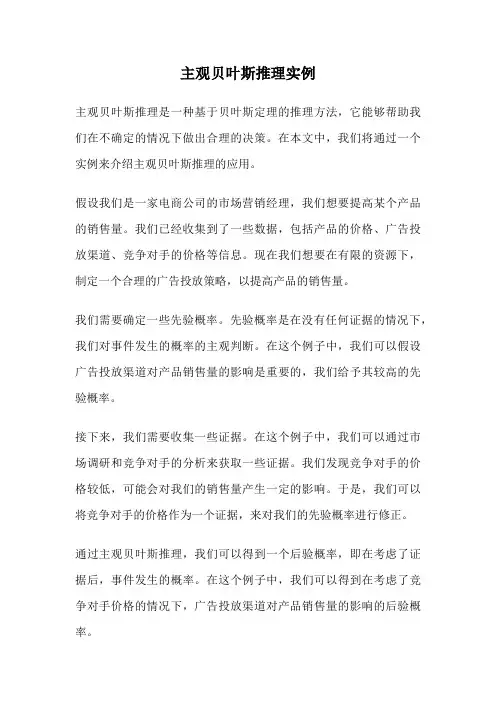 主观贝叶斯推理实例

主观贝叶斯推理是一种基于贝叶斯定理的推理方法，它能够帮助我们在不确定的情况下做出合理的决策。在本文中，我们将通过一个实例来介绍主观贝叶斯推理的应用。

假设我们是一家电商公司的市场营销经理，我们想要提高某个产品的销售量。我们已经收集到了一些数据，包括产品的价格、广告投放渠道、竞争对手的价格等信息。现在我们想要在有限的资源下，制定一个合理的广告投放策略，以提高产品的销售量。

我们需要确定一些先验概率。先验概率是在没有任何证据的情况下，我们对事件发生的概率的主观判断。在这个例子中，我们可以假设广告投放渠道对产品销售量的影响是重要的，我们给予其较高的先验概率。

接下来，我们需要收集一些证据。在这个例子中，我们可以通过市场调研和竞争对手的分析来获取一些证据。我们发现竞争对手的价格较低，可能会对我们的销售量产生一定的影响。于是，我们可以将竞争对手的价格作为一个证据，来对我们的先验概率进行修正。

通过主观贝叶斯推理，我们可以得到一个后验概率，即在考虑了证据后，事件发生的概率。在这个例子中，我们可以得到在考虑了竞争对手价格的情况下，广告投放渠道对产品销售量的影响的后验概率。